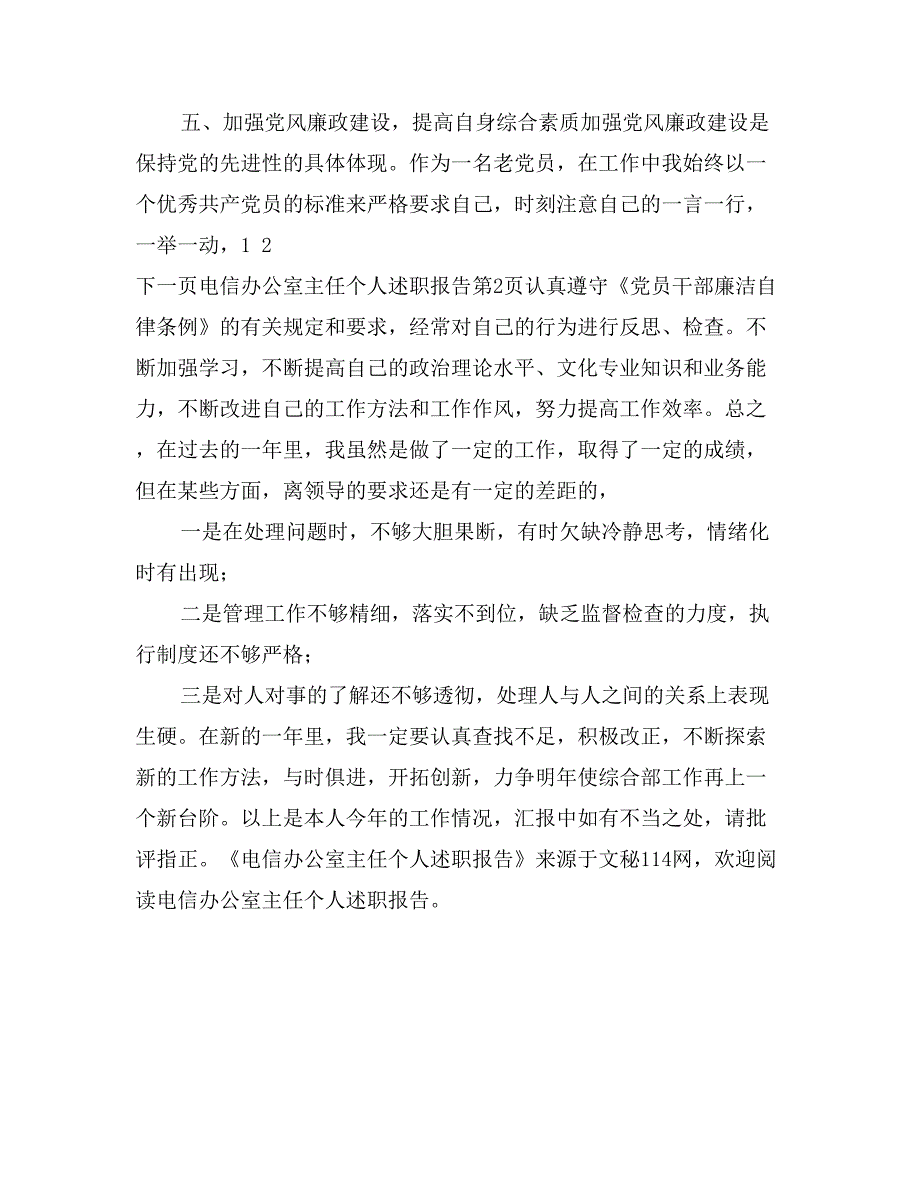 五、加强党风廉政建设，提高自身综合素质加强党风廉政建设是保持党的先进性的具体体现。作为一名老党员，在工作中我始终以一个优秀共产党员的标准来严格要求自己，时刻注意自己的一言一行，一举一动，1 2

下一页电信办公室主任个人述职报告第2页认真遵守《党员干部廉洁自律条例》的有关规定和要求，经常对自己的行为进行反思、检查。不断加强学习，不断提高自己的政治理论水平、文化专业知识和业务能力，不断改进自己的工作方法和工作作风，努力提高工作效率。总之，在过去的一年里，我虽然是做了一定的工作，取得了一定的成绩，但在某些方面，离领导的要求还是有一定的差距的，

一是在处理问题时，不够大胆果断，有时欠缺冷静思考，情绪化时有出现；

二是管理工作不够精细，落实不到位，缺乏监督检查的力度，执行制度还不够严格；

三是对人对事的了解还不够透彻，处理人与人之间的关系上表现生硬。在新的一年里，我一定要认真查找不足，积极改正，不断探索新的工作方法，与时俱进，开拓创新，力争明年使综合部工作再上一个新台阶。以上是本人今年的工作情况，汇报中如有不当之处，请批评指正。《电信办公室主任个人述职报告》来源于文秘114网，欢迎阅读电信办公室主任个人述职报告。